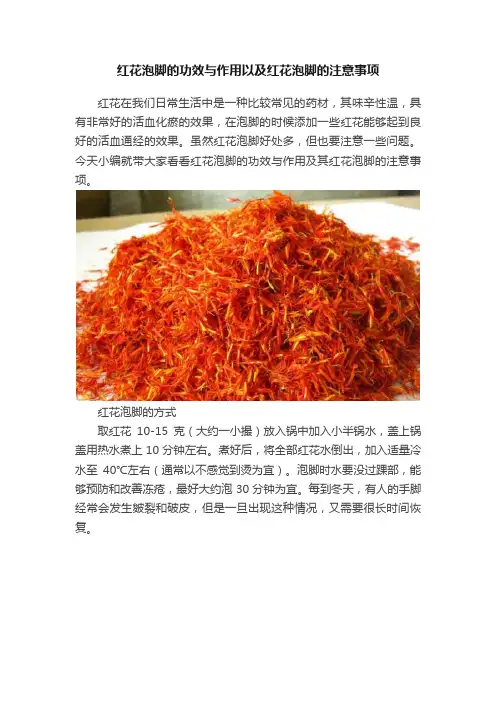 红花泡脚的功效与作用以及红花泡脚的注意事项

红花在我们日常生活中是一种比较常见的药材，其味辛性温，具有非常好的活血化瘀的效果，在泡脚的时候添加一些红花能够起到良好的活血通经的效果。虽然红花泡脚好处多，但也要注意一些问题。今天小编就带大家看看红花泡脚的功效与作用及其红花泡脚的注意事项。

红花泡脚的方式

取红花10-15克（大约一小撮）放入锅中加入小半锅水，盖上锅盖用热水煮上10分钟左右。煮好后，将全部红花水倒出，加入适量冷水至40°C左右（通常以不感觉到烫为宜）。泡脚时水要没过踝部，能够预防和改善冻疮，最好大约泡30分钟为宜。每到冬天，有人的手脚经常会发生皲裂和破皮，但是一旦出现这种情况，又需要很长时间恢复。